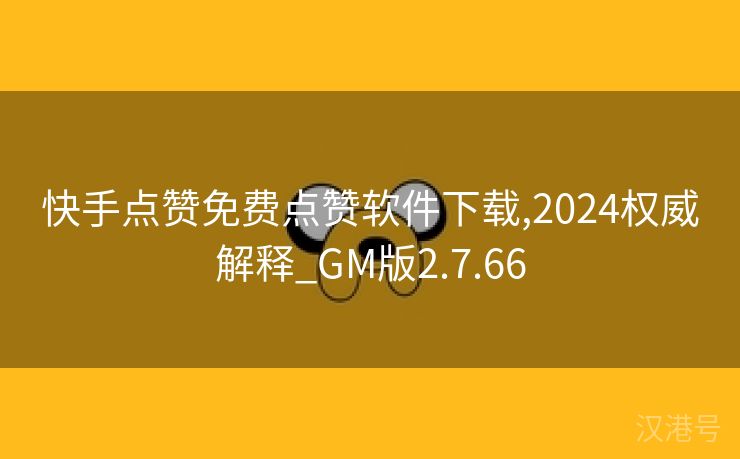 快手点赞免费点赞软件下载,2024权威解释_GM版2.7.66

汉港号